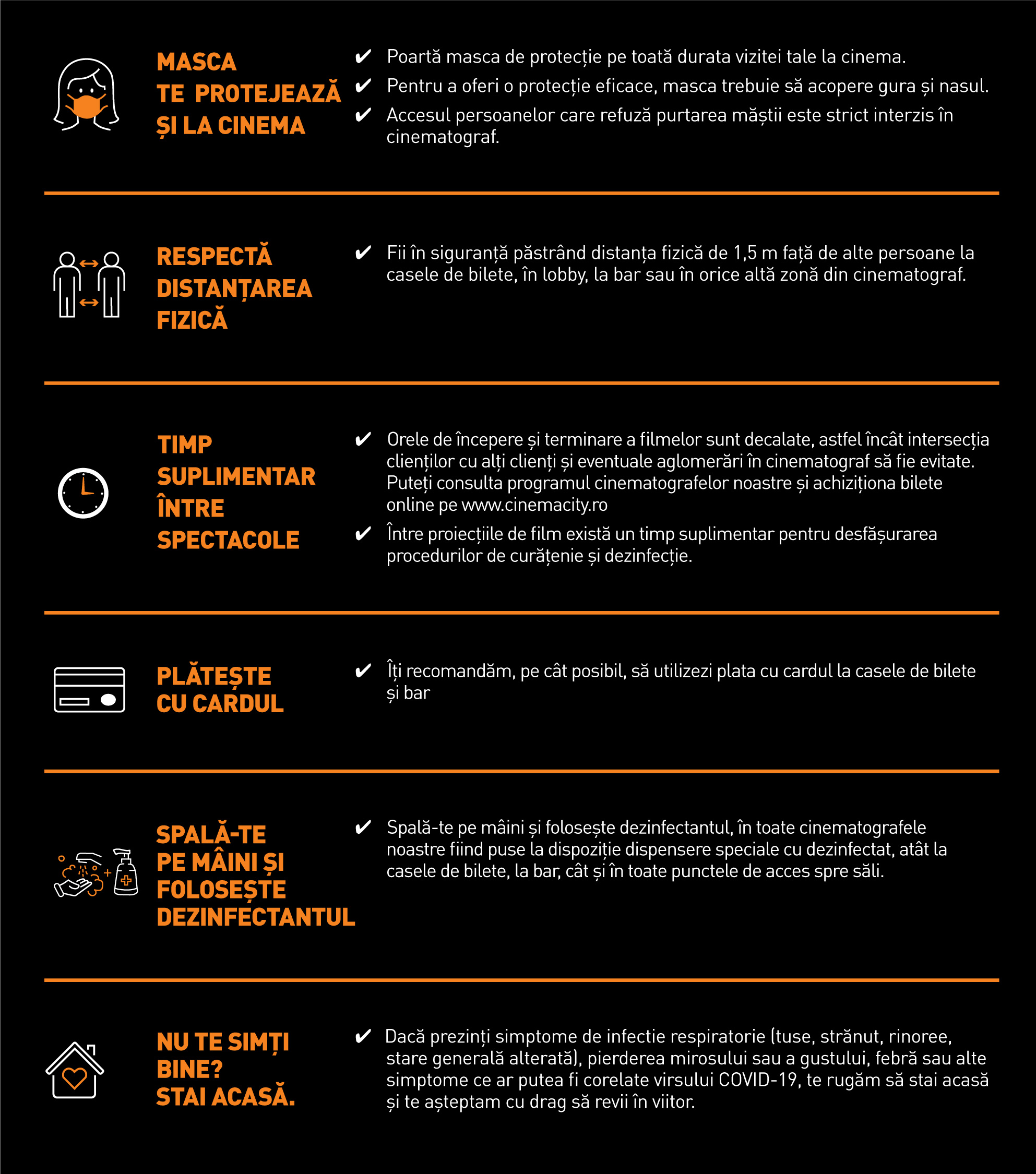 MASCA TE PROTEJEAZĂ ȘI LA CINEMA

✔ Poartă masca de protecție pe toată durata vizitei tale la cinema.
✔ Pentru a oferi o protecție eficace, masca trebuie să acopere gura și nasul.
✔ Accesul persoanelor care refuză purtarea măștii este strict interzis în cinematograf.

RESPECTĂ DISTANȚAREA FIZICĂ

✔ Fii în siguranță păstrând distanța fizică de 1,5 m față de alte persoane la casele de bilete, în lobby, la bar sau în orice altă zonă din cinematograf.

TIMP SUPLIMENTAR ÎNTRE SPECTACOLE

✔ Orele de începere și terminare a filmelor sunt decalate, astfel încât intersecția clienților cu alți clienți și eventuale aglomerări în cinematograf să fie evitate. Puteți consulta programul cinematografelor noastre și achiziționa bilete online pe www.cinemacity.ro
✔ Între proiecțiile de film există un timp suplimentar pentru desfășurarea procedurilor de curățenie și dezinfecție.

PLĂTEȘTE CU CARDUL

✔ Îți recomandăm, pe cât posibil, să utilizezi plata cu cardul la casele de bilete și bar

SPALĂ-TE PE MÂINI ȘI FOLOSEȘTE DEZINFECTANTUL

✔ Spală-te pe mâini și folosește dezinfectantul, în toate cinematografele noastre fiind puse la dispoziție dispensere speciale cu dezinfectat, atât la casele de bilete, la bar, cât și în toate punctele de acces spre săli.

NU TE SIMȚI BINE? STAI ACASĂ.

✔ Dacă prezinți simptome de infectie respiratorie (tuse, strănut, rinoree, stare generală alterată), pierderea mirosului sau a gustului, febră sau alte simptome ce ar putea fi corelate virsului COVID-19, te rugăm să stai acasă și te așteptam cu drag să revii în viitor.